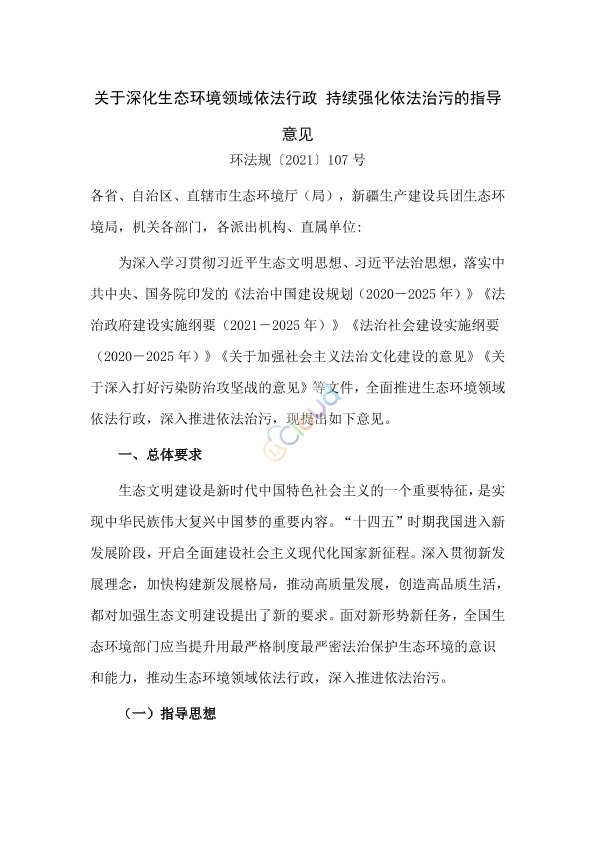 关于深化生态环境领域依法行政 持续强化依法治污的指导意见

环法规〔2021〕107 号

各省、自治区、直辖市生态环境厅（局），新疆生产建设兵团生态环境局，机关各部门，各派出机构、直属单位:

为深入学习贯彻习近平生态文明思想、习近平法治思想，落实中共中央、国务院印发的《法治中国建设规划（2020－2025 年）》《法治政府建设实施纲要（2021－2025 年）》《法治社会建设实施纲要（2020－2025 年）》《关于加强社会主义法治文化建设的意见》《关于深入打好污染防治攻坚战的意见》等文件，全面推进生态环境领域依法行政，深入推进依法治污，现提出如下意见。

一、总体要求

生态文明建设是新时代中国特色社会主义的一个重要特征，是实现中华民族伟大复兴中国梦的重要内容。“十四五”时期我国进入新发展阶段，开启全面建设社会主义现代化国家新征程。深入贯彻新发展理念，加快构建新发展格局，推动高质量发展，创造高品质生活，都对加强生态文明建设提出了新的要求。面对新形势新任务，全国生态环境部门应当提升用最严格制度最严密法治保护生态环境的意识和能力，推动生态环境领域依法行政，深入推进依法治污。

（一）指导思想